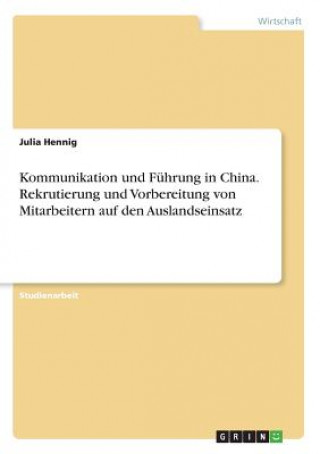 Wirtschaft

Julia Hennig

Kommunikation und Führung in China. Rekrutierung und Vorbereitung von Mitarbeitern auf den Auslandseinsatz

Studienarbeit

GRIN